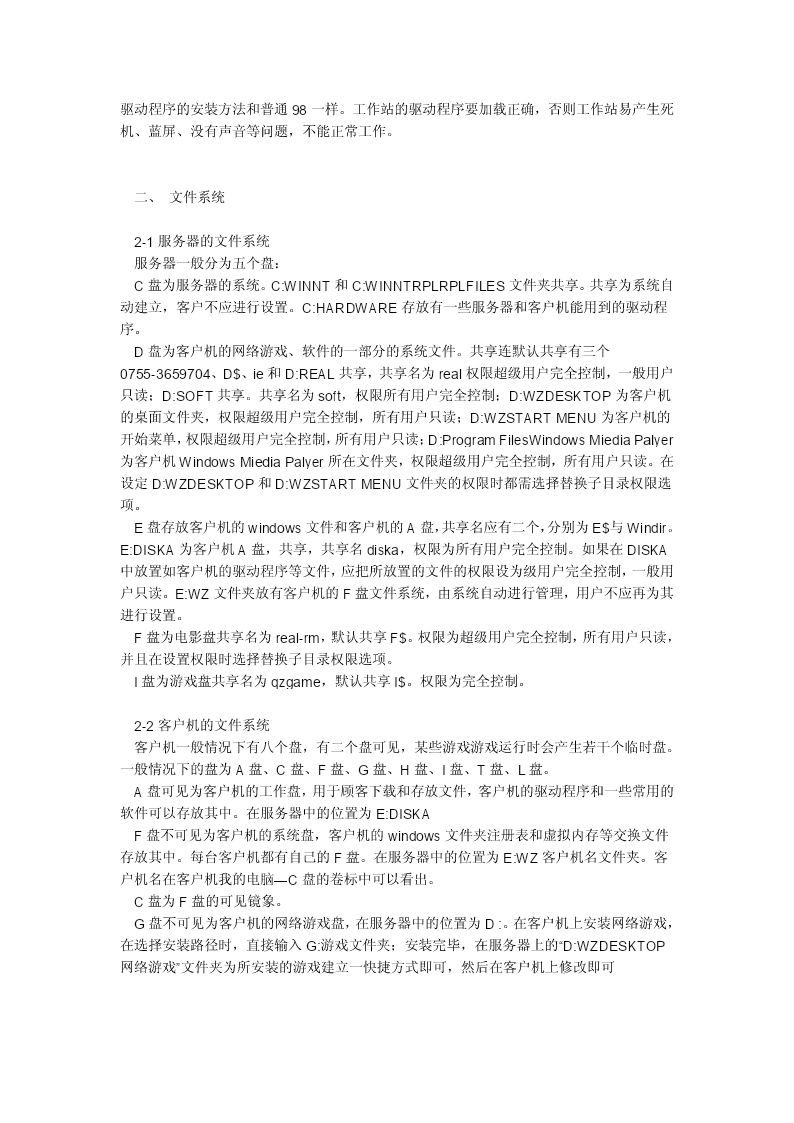 驱动程序的安装方法和普通 98 一样。工作站的驱动程序要加载正确，否则工作站易产生死机、蓝屏、没有声音等问题，不能正常工作。

二、 文件系统

2-1 服务器的文件系统
服务器一般分为五个盘：
C 盘为服务器的系统。C:WINNT 和 C:WINNTRPLRPLFILES 文件夹共享。共享为系统自动建立，客户不应进行设置。C:HARDWARE 存放有一些服务器和客户机能用到的驱动程序。
D 盘为客户机的网络游戏、软件的一部分的系统文件。共享连默认共享有三个 0755-3659704、D$、ie 和 D:REAL 共享，共享名为 real 权限超级用户完全控制，一般用户只读；D:SOFT 共享。共享名为 soft，权限所有用户完全控制；D:WZDESKTOP 为客户机的桌面文件夹，权限超级用户完全控制，所有用户只读；D:WZSTART MENU 为客户机的开始菜单，权限超级用户完全控制，所有用户只读；D:Program FilesWindows Miedia Palyer 为客户机 Windows Miedia Palyer 所在文件夹，权限超级用户完全控制，所有用户只读。在设定 D:WZDESKTOP 和 D:WZSTART MENU 文件夹的权限时都需选择替换子目录权限选项。
E 盘存放客户机的 windows 文件和客户机的 A 盘，共享名应有二个，分别为 E$与 Windir。E:DISKA 为客户机 A 盘，共享，共享名 diska，权限为所有用户完全控制。如果在 DISKA 中放置如客户机的驱动程序等文件，应把所放置的文件的权限设为级用户完全控制，一般用户只读。E:WZ 文件夹放有客户机的 F 盘文件系统，由系统自动进行管理，用户不应再为其进行设置。
F 盘为电影盘共享名为 real-rm，默认共享 F$。权限为超级用户完全控制，所有用户只读，并且在设置权限时选择替换子目录权限选项。
I 盘为游戏盘共享名为 qzgame，默认共享 I$。权限为完全控制。

2-2 客户机的文件系统
客户机一般情况下有八个盘，有二个盘可见，某些游戏游戏运行时会产生若干个临时盘。一般情况下的盘为 A 盘、C 盘、F 盘、G 盘、H 盘、I 盘、T 盘、L 盘。
A 盘可见为客户机的工作盘，用于顾客下载和存放文件，客户机的驱动程序和一些常用的软件可以存放其中。在服务器中的位置为 E:DISKA
F 盘不可见为客户机的系统盘，客户机的 windows 文件夹注册表和虚拟内存等交换文件存放其中。每台客户机都有自己的 F 盘。在服务器中的位置为 E:WZ 客户机名文件夹。客户机名在客户机我的电脑—C 盘的卷标中可以看出。
C 盘为 F 盘的可见镜象。
G 盘不可见为客户机的网络游戏盘，在服务器中的位置为 D :。在客户机上安装网络游戏，在选择安装路径时，直接输入 G:游戏文件夹；安装完毕，在服务器上的“D:WZDESKTOP 网络游戏”文件夹为所安装的游戏建立一快捷方式即可，然后在客户机上修改即可